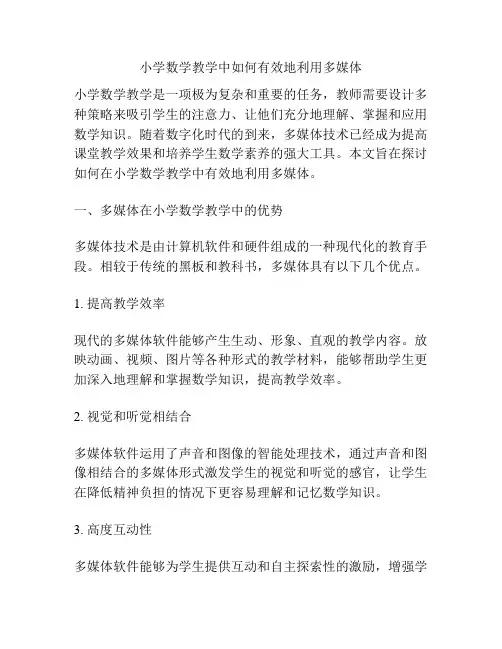 小学数学教学中如何有效地利用多媒体

小学数学教学是一项极为复杂和重要的任务，教师需要设计多种策略来吸引学生的注意力、让他们充分地理解、掌握和应用数学知识。随着数字化时代的到来，多媒体技术已经成为提高课堂教学效果和培养学生数学素养的强大工具。本文旨在探讨如何在小学数学教学中有效地利用多媒体。

一、多媒体在小学数学教学中的优势

多媒体技术是由计算机软件和硬件组成的一种现代化的教育手段。相较于传统的黑板和教科书，多媒体具有以下几个优点。

1. 提高教学效率

现代的多媒体软件能够产生生动、形象、直观的教学内容。放映动画、视频、图片等各种形式的教学材料，能够帮助学生更加深入地理解和掌握数学知识，提高教学效率。

2. 视觉和听觉相结合

多媒体软件运用了声音和图像的智能处理技术，通过声音和图像相结合的多媒体形式激发学生的视觉和听觉的感官，让学生在降低精神负担的情况下更容易理解和记忆数学知识。

3. 高度互动性

多媒体软件能够为学生提供互动和自主探索性的激励，增强学